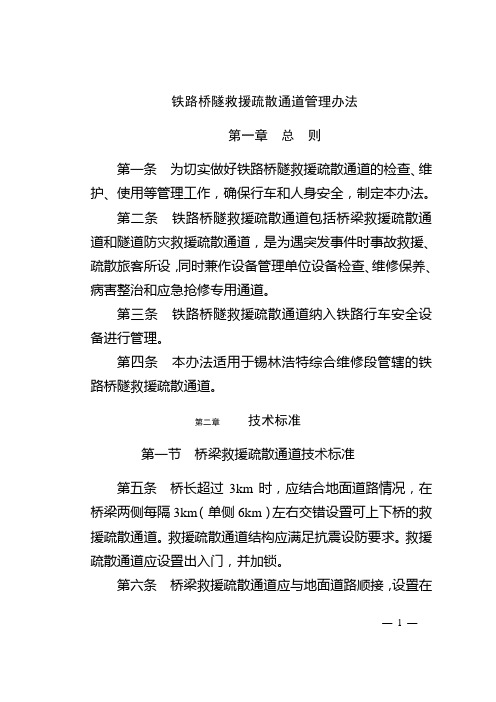 铁路桥隧救援疏散通道管理办法

第一章 总 则

第一条 为切实做好铁路桥隧救援疏散通道的检查、维护、使用等管理工作，确保行车和人身安全，制定本办法。

第二条 铁路桥隧救援疏散通道包括桥梁救援疏散通道和隧道防灾救援疏散通道，是为遇突发事件时事故救援、疏散旅客所设，同时兼作设备管理单位设备检查、维修保养、病害整治和应急抢修专用通道。

第三条 铁路桥隧救援疏散通道纳入铁路行车安全设备进行管理。

第四条 本办法适用于锡林浩特综合维修段管辖的铁路桥隧救援疏散通道。

第二章 技术标准

第一节 桥梁救援疏散通道技术标准

第五条 桥长超过 3km 时，应结合地面道路情况，在桥梁两侧每隔 3km（单侧 6km）左右交错设置可上下桥的救援疏散通道。救援疏散通道结构应满足抗震设防要求。救援疏散通道应设置出入门，并加锁。

第六条 桥梁救援疏散通道应与地面道路顺接，设置在

— 1 —